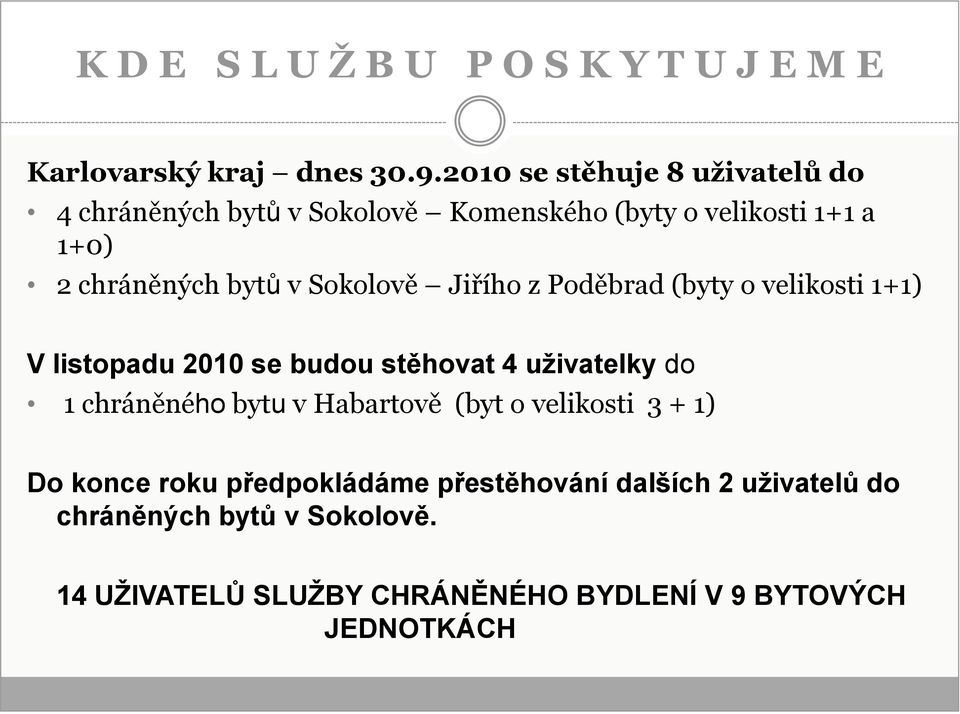 KDE SLUŽBU POSKYTUJEME

Karlovarský kraj – dnes 30.9.2010 se stěhuje 8 uživatelů do

• 4 chráněných bytů v Sokolově – Komenského (byty o velikosti 1+1 a 1+0)
• 2 chráněných bytů v Sokolově – Jiřího z Poděbrad (byty o velikosti 1+1)

V listopadu 2010 se budou stěhovat 4 uživatelky do

• 1 chráněného bytu v Habartově (byt o velikosti 3 + 1)

Do konce roku předpokládáme přestěhování dalších 2 uživatelů do chráněných bytů v Sokolově.

14 UŽIVATELŮ SLUŽBY CHRÁNĚNÉHO BYDLENÍ V 9 BYTOVÝCH JEDNOTKÁCH